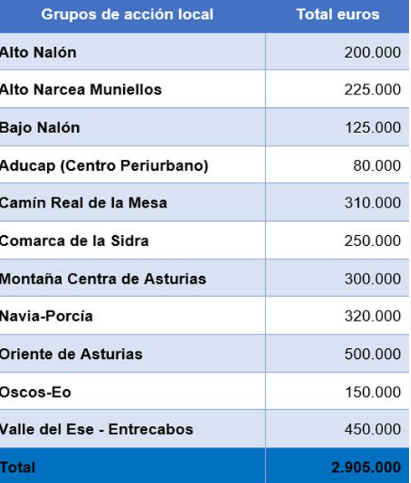 | Grupos de acción local | Total euros |
|---|---|
| Alto Nalón | 200.000 |
| Alto Narcea Muniellos | 225.000 |
| Bajo Nalón | 125.000 |
| Aducap (Centro Periurbano) | 80.000 |
| Camín Real de la Mesa | 310.000 |
| Comarca de la Sidra | 250.000 |
| Montaña Centra de Asturias | 300.000 |
| Navia-Porcía | 320.000 |
| Oriente de Asturias | 500.000 |
| Oscos-Eo | 150.000 |
| Valle del Ese - Entrecabos | 450.000 |
| Total | 2.905.000 |